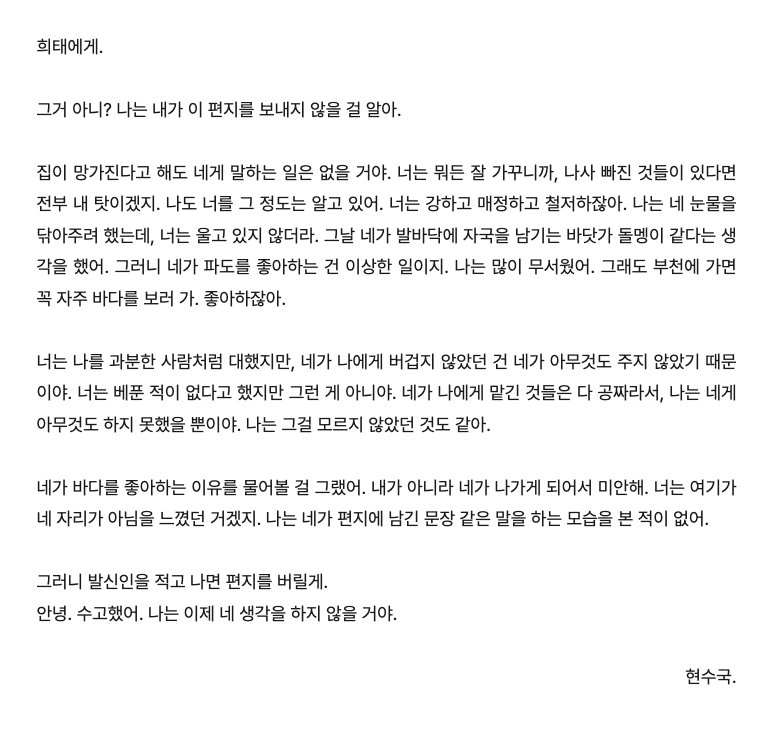 희태에게.

그거 아니? 나는 내가 이 편지를 보내지 않을 걸 알아.

집이 망가진다고 해도 네게 말하는 일은 없을 거야. 너는 뭐든 잘 가꾸니까, 나사 빠진 것들이 있다면 전부 내 탓이겠지. 나도 너를 그 정도는 알고 있어. 너는 강하고 매정하고 철저하잖아. 나는 네 눈물을 닦아주려 했는데, 너는 울고 있지 않더라. 그날 네가 발바닥에 자국을 남기는 바닷가 돌멩이 같다는 생각을 했어. 그러니 네가 파도를 좋아하는 건 이상한 일이지. 나는 많이 무서웠어. 그래도 부천에 가면 꼭 자주 바다를 보러 가. 좋아하잖아.

너는 나를 과분한 사람처럼 대했지만, 네가 나에게 버겁지 않았던 건 네가 아무것도 주지 않았기 때문이야. 너는 베푼 적이 없다고 했지만 그런 게 아니야. 네가 나에게 맡긴 것들은 다 공짜라서, 나는 네게 아무것도 하지 못했을 뿐이야. 나는 그걸 모르지 않았던 것도 같아.

네가 바다를 좋아하는 이유를 물어볼 걸 그랬어. 내가 아니라 네가 나가게 되어서 미안해. 너는 여기가 네 자리가 아님을 느꼈던 거겠지. 나는 네가 편지에 남긴 문장 같은 말을 하는 모습을 본 적이 없어.

그러니 발신인을 적고 나면 편지를 버릴게.
안녕. 수고했어. 나는 이제 네 생각을 하지 않을 거야.

현수국.